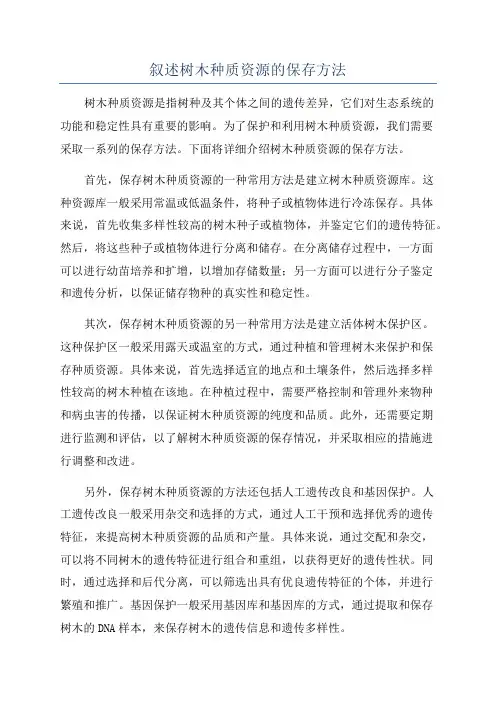 叙述树木种质资源的保存方法

树木种质资源是指树种及其个体之间的遗传差异，它们对生态系统的功能和稳定性具有重要的影响。为了保护和利用树木种质资源，我们需要采取一系列的保存方法。下面将详细介绍树木种质资源的保存方法。

首先，保存树木种质资源的一种常用方法是建立树木种质资源库。这种资源库一般采用常温或低温条件，将种子或植物体进行冷冻保存。具体来说，首先收集多样性较高的树木种子或植物体，并鉴定它们的遗传特征。然后，将这些种子或植物体进行分离和储存。在分离储存过程中，一方面可以进行幼苗培养和扩增，以增加存储数量；另一方面可以进行分子鉴定和遗传分析，以保证储存物种的真实性和稳定性。

其次，保存树木种质资源的另一种常用方法是建立活体树木保护区。这种保护区一般采用露天或温室的方式，通过种植和管理树木来保护和保存种质资源。具体来说，首先选择适宜的地点和土壤条件，然后选择多样性较高的树木种植在该地。在种植过程中，需要严格控制和管理外来物种和病虫害的传播，以保证树木种质资源的纯度和品质。此外，还需要定期进行监测和评估，以了解树木种质资源的保存情况，并采取相应的措施进行调整和改进。

另外，保存树木种质资源的方法还包括人工遗传改良和基因保护。人工遗传改良一般采用杂交和选择的方式，通过人工干预和选择优秀的遗传特征，来提高树木种质资源的品质和产量。具体来说，通过交配和杂交，可以将不同树木的遗传特征进行组合和重组，以获得更好的遗传性状。同时，通过选择和后代分离，可以筛选出具有优良遗传特征的个体，并进行繁殖和推广。基因保护一般采用基因库和基因库的方式，通过提取和保存树木的DNA样本，来保存树木的遗传信息和遗传多样性。